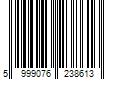 5 999076 238613